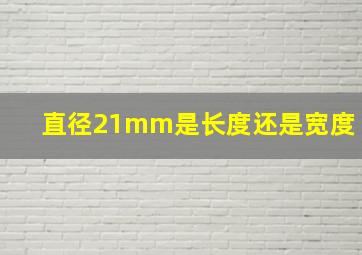 直径21mm是长度还是宽度